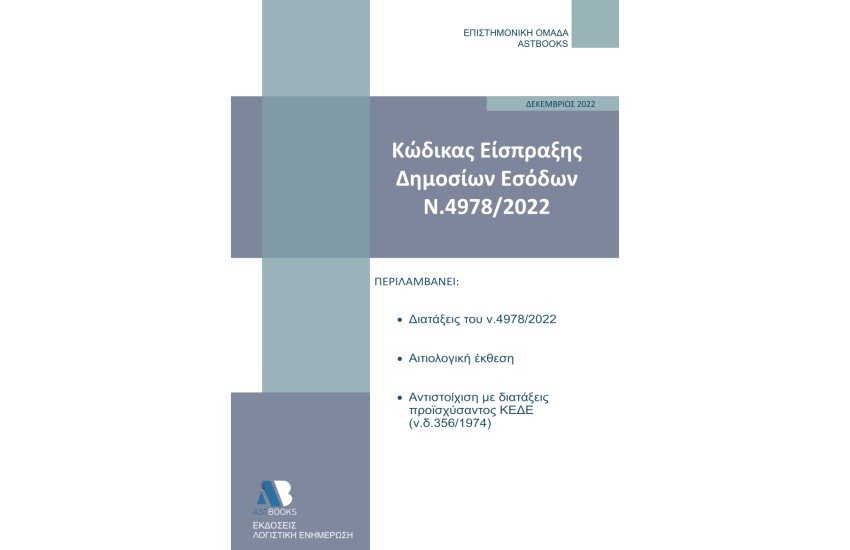 ΕΠΙΣΤΗΜΟΝΙΚΗ ΟΜΑΔΑ
ASTBOOKS

ΔΕΚΕΜΒΡΙΟΣ 2022

Κώδικας Είσπραξης Δημοσίων Εσόδων Ν.4978/2022

ΠΕΡΙΛΑΜΒΑΝΕΙ:

• Διατάξεις του ν.4978/2022

• Αιτιολογική έκθεση

• Αντιστοίχιση με διατάξεις προϊσχύσαντος ΚΕΔΕ (ν.δ.356/1974)

AB
ASTBOOKS
ΕΚΔΟΣΕΙΣ
ΛΟΓΙΣΤΙΚΗ ΕΝΗΜΕΡΩΣΗ